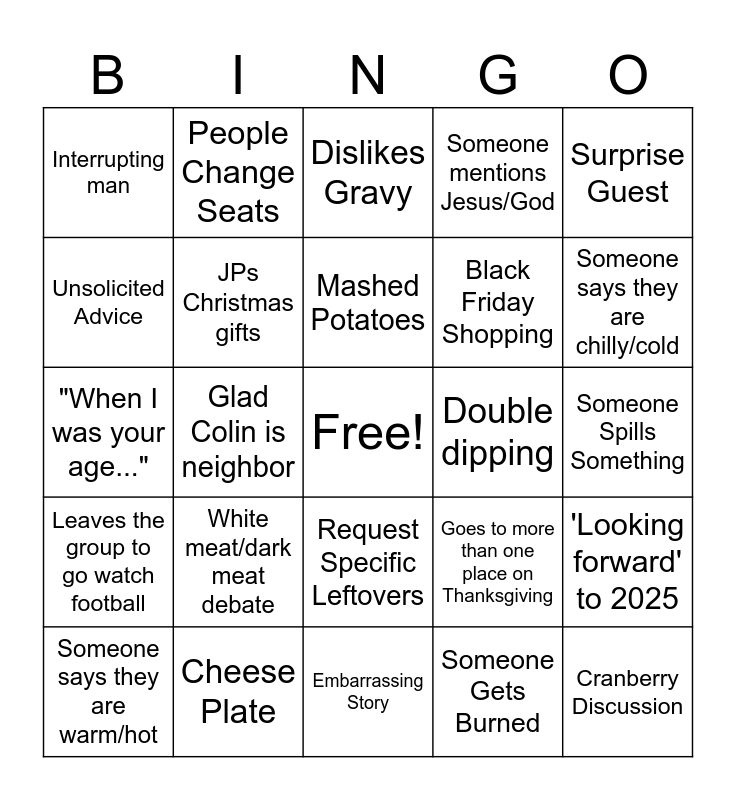 | B | I | N | G | O |
|---|---|---|---|---|
| Interrupting man | People Change Seats | Dislikes Gravy | Someone mentions Jesus/God | Surprise Guest |
| Unsolicited Advice | JPs Christmas gifts | Mashed Potatoes | Black Friday Shopping | Someone says they are chilly/cold |
| "When I was your age..." | Glad Colin is neighbor | Free! | Double dipping | Someone Spills Something |
| Leaves the group to go watch football | White meat/dark meat debate | Request Specific Leftovers | Goes to more than one place on Thanksgiving | 'Looking forward' to 2025 |
| Someone says they are warm/hot | Cheese Plate | Embarrassing Story | Someone Gets Burned | Cranberry Discussion |